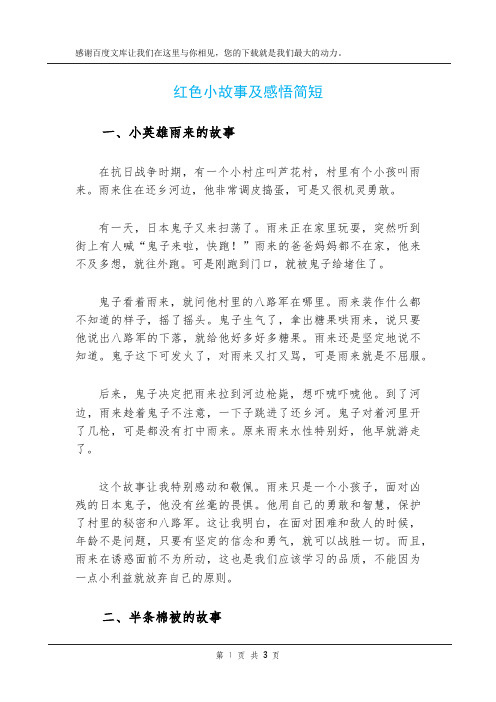 感谢百度文库让我们在这里与你相见，您的下载就是我们最大的动力。

红色小故事及感悟简短

一、小英雄雨来的故事

在抗日战争时期，有一个小村庄叫芦花村，村里有个小孩叫雨来。雨来住在还乡河边，他非常调皮捣蛋，可是又很机灵勇敢。

有一天，日本鬼子又来扫荡了。雨来正在家里玩耍，突然听到街上有人喊“鬼子来啦，快跑！”雨来的爸爸妈妈都不在家，他来不及多想，就往外跑。可是刚跑到门口，就被鬼子给堵住了。

鬼子看着雨来，就问他村里的八路军在哪里。雨来装作什么都不知道的样子，摇了摇头。鬼子生气了，拿出糖果哄雨来，说只要他说出八路军的下落，就给他好多好多糖果。雨来还是坚定地说不知道。鬼子这下可发火了，对雨来又打又骂，可是雨来就是不屈服。

后来，鬼子决定把雨来拉到河边枪毙，想吓唬吓唬他。到了河边，雨来趁着鬼子不注意，一下子跳进了还乡河。鬼子对着河里开了几枪，可是都没有打中雨来。原来雨来水性特别好，他早就游走了。

这个故事让我特别感动和敬佩。雨来只是一个小孩子，面对凶残的日本鬼子，他没有丝毫的畏惧。他用自己的勇敢和智慧，保护了村里的秘密和八路军。这让我明白，在面对困难和敌人的时候，年龄不是问题，只要有坚定的信念和勇气，就可以战胜一切。而且，雨来在诱惑面前不为所动，这也是我们应该学习的品质，不能因为一点小利益就放弃自己的原则。

二、半条棉被的故事

第 1 页 共 3 页